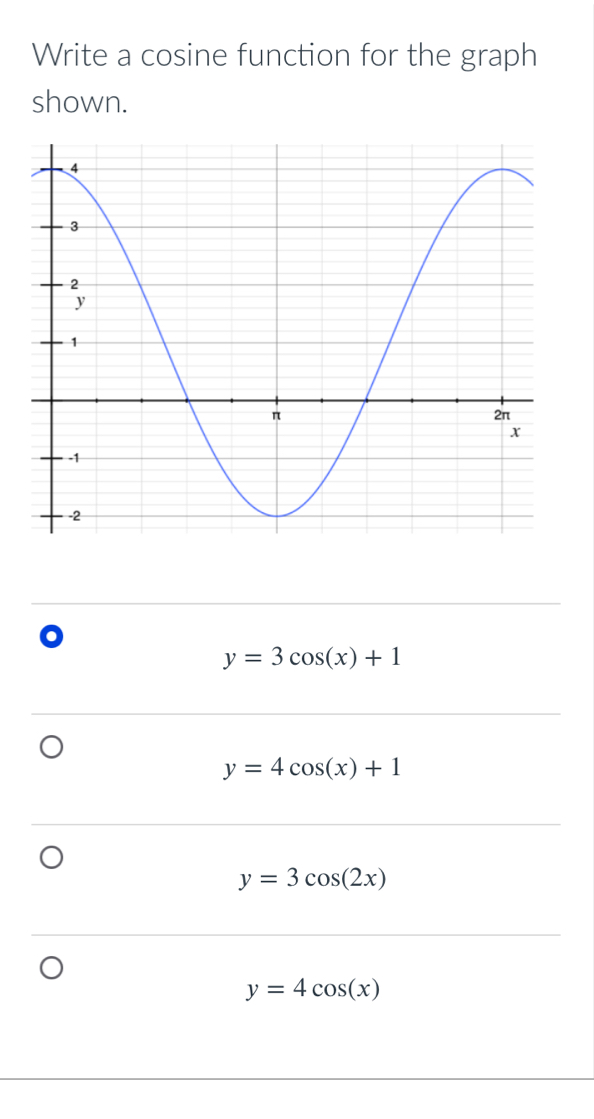 Write a cosine function for the graph shown.

4
3
2
y
1
π
2π
x
-1
-2

$y = 3\cos(x) + 1$

$y = 4\cos(x) + 1$

$y = 3\cos(2x)$

$y = 4\cos(x)$